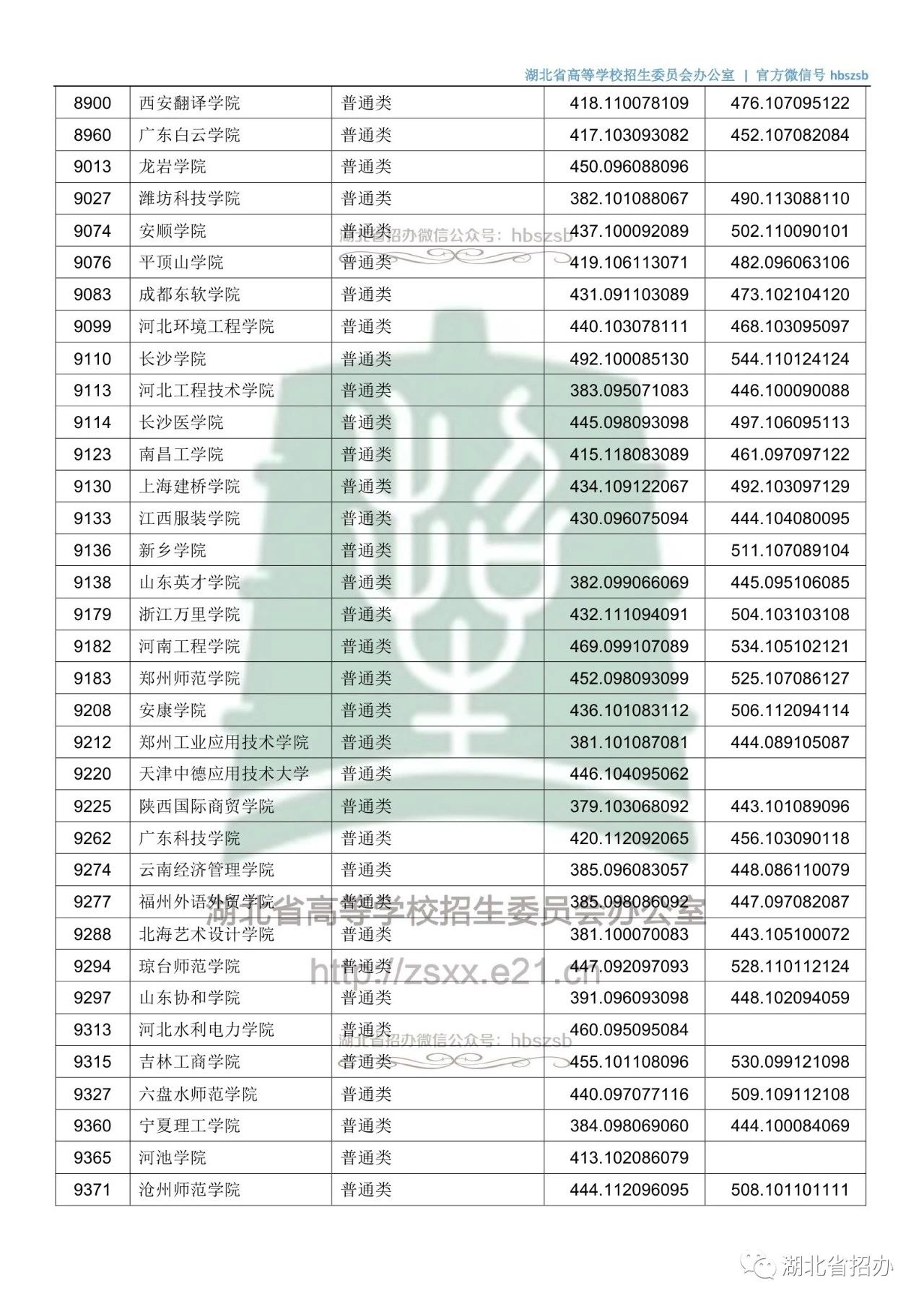 湖北省高等学校招生委员会办公室 | 官方微信号 hbszsb

| | | | | |
|---|---|---|---|---|
| 8900 | 西安翻译学院 | 普通类 | 418.110078109 | 476.107095122 |
| 8960 | 广东白云学院 | 普通类 | 417.103093082 | 452.107082084 |
| 9013 | 龙岩学院 | 普通类 | 450.096088096 | |
| 9027 | 潍坊科技学院 | 普通类 | 382.101088067 | 490.113088110 |
| 9074 | 安顺学院 | 普通类 | 437.100092089 | 502.110090101 |
| 9076 | 平顶山学院 | 普通类 | 419.106113071 | 482.096063106 |
| 9083 | 成都东软学院 | 普通类 | 431.091103089 | 473.102104120 |
| 9099 | 河北环境工程学院 | 普通类 | 440.103078111 | 468.103095097 |
| 9110 | 长沙学院 | 普通类 | 492.100085130 | 544.110124124 |
| 9113 | 河北工程技术学院 | 普通类 | 383.095071083 | 446.100090088 |
| 9114 | 长沙医学院 | 普通类 | 445.098093098 | 497.106095113 |
| 9123 | 南昌工学院 | 普通类 | 415.118083089 | 461.097097122 |
| 9130 | 上海建桥学院 | 普通类 | 434.109122067 | 492.103097129 |
| 9133 | 江西服装学院 | 普通类 | 430.096075094 | 444.104080095 |
| 9136 | 新乡学院 | 普通类 | | 511.107089104 |
| 9138 | 山东英才学院 | 普通类 | 382.099066069 | 445.095106085 |
| 9179 | 浙江万里学院 | 普通类 | 432.111094091 | 504.103103108 |
| 9182 | 河南工程学院 | 普通类 | 469.099107089 | 534.105102121 |
| 9183 | 郑州师范学院 | 普通类 | 452.098093099 | 525.107086127 |
| 9208 | 安康学院 | 普通类 | 436.101083112 | 506.112094114 |
| 9212 | 郑州工业应用技术学院 | 普通类 | 381.101087081 | 444.089105087 |
| 9220 | 天津中德应用技术大学 | 普通类 | 446.104095062 | |
| 9225 | 陕西国际商贸学院 | 普通类 | 379.103068092 | 443.101089096 |
| 9262 | 广东科技学院 | 普通类 | 420.112092065 | 456.103090118 |
| 9274 | 云南经济管理学院 | 普通类 | 385.096083057 | 448.086110079 |
| 9277 | 福州外语外贸学院 | 普通类 | 385.098086092 | 447.097082087 |
| 9288 | 北海艺术设计学院 | 普通类 | 381.100070083 | 443.105100072 |
| 9294 | 琼台师范学院 | 普通类 | 447.092097093 | 528.110112124 |
| 9297 | 山东协和学院 | 普通类 | 391.096093098 | 448.102094059 |
| 9313 | 河北水利电力学院 | 普通类 | 460.095095084 | |
| 9315 | 吉林工商学院 | 普通类 | 455.101108096 | 530.099121098 |
| 9327 | 六盘水师范学院 | 普通类 | 440.097077116 | 509.109112108 |
| 9360 | 宁夏理工学院 | 普通类 | 384.098069060 | 444.100084069 |
| 9365 | 河池学院 | 普通类 | 413.102086079 | |
| 9371 | 沧州师范学院 | 普通类 | 444.112096095 | 508.101101111 |

湖北省招办微信公众号：hbszsb
湖北省高等学校招生委员会办公室
http://zsxx.e21.cn
湖北省招办微信公众号：hbszsb

湖北省招办